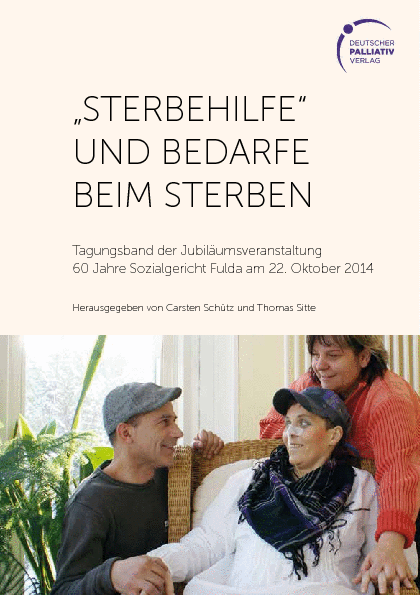 DEUTSCHER
PALLIATIV
VERLAG

„STERBEHILFE"
UND BEDARFE
BEIM STERBEN

Tagungsband der Jubiläumsveranstaltung
60 Jahre Sozialgericht Fulda am 22. Oktober 2014

Herausgegeben von Carsten Schütz und Thomas Sitte